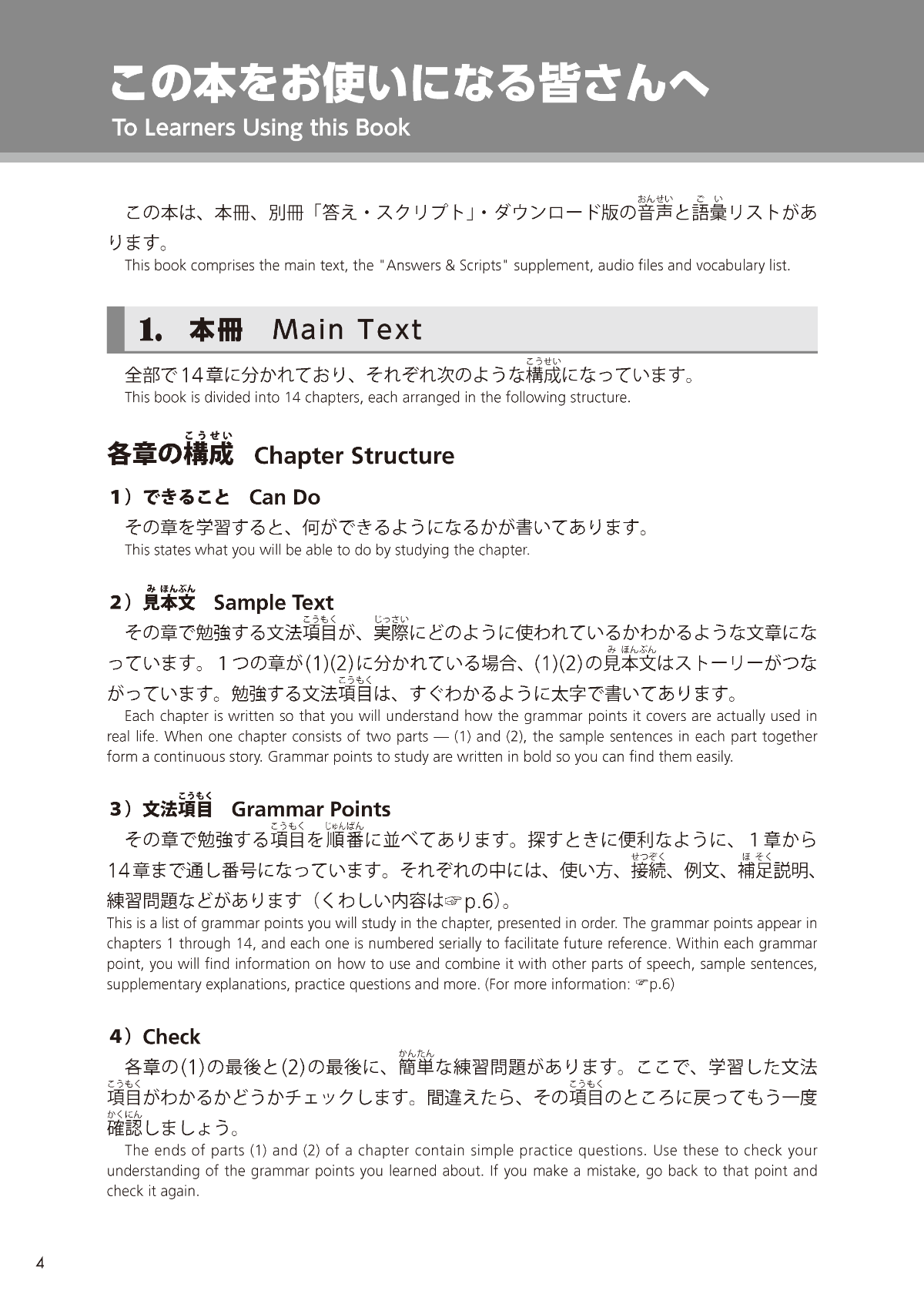 この本をお使いになる皆さんへ
To Learners Using this Book

この本は、本冊、別冊「答え・スクリプト」・ダウンロード版の音声(おんせい)と語彙(ごい)リストがあります。
This book comprises the main text, the "Answers & Scripts" supplement, audio files and vocabulary list.

1. 本冊 Main Text

全部で14章に分かれており、それぞれ次のような構成(こうせい)になっています。
This book is divided into 14 chapters, each arranged in the following structure.

各章の構成(こうせい) Chapter Structure

1）できること Can Do
その章を学習すると、何ができるようになるかが書いてあります。
This states what you will be able to do by studying the chapter.

2）見本文(みほんぶん) Sample Text
その章で勉強する文法項目(こうもく)が、実際(じっさい)にどのように使われているかわかるような文章になっています。１つの章が(1)(2)に分かれている場合、(1)(2)の見本文(みほんぶん)はストーリーがつながっています。勉強する文法項目(こうもく)は、すぐわかるように太字で書いてあります。
Each chapter is written so that you will understand how the grammar points it covers are actually used in real life. When one chapter consists of two parts — (1) and (2), the sample sentences in each part together form a continuous story. Grammar points to study are written in bold so you can find them easily.

3）文法項目(こうもく) Grammar Points
その章で勉強する項目(こうもく)を順番(じゅんばん)に並べてあります。探すときに便利なように、１章から14章まで通し番号になっています。それぞれの中には、使い方、接続(せつぞく)、例文、補足(ほそく)説明、練習問題などがあります（くわしい内容は☞p.6）。
This is a list of grammar points you will study in the chapter, presented in order. The grammar points appear in chapters 1 through 14, and each one is numbered serially to facilitate future reference. Within each grammar point, you will find information on how to use and combine it with other parts of speech, sample sentences, supplementary explanations, practice questions and more. (For more information: ☞p.6)

4）Check
各章の(1)の最後と(2)の最後に、簡単(かんたん)な練習問題があります。ここで、学習した文法項目(こうもく)がわかるかどうかチェックします。間違えたら、その項目(こうもく)のところに戻ってもう一度確認(かくにん)しましょう。
The ends of parts (1) and (2) of a chapter contain simple practice questions. Use these to check your understanding of the grammar points you learned about. If you make a mistake, go back to that point and check it again.

4